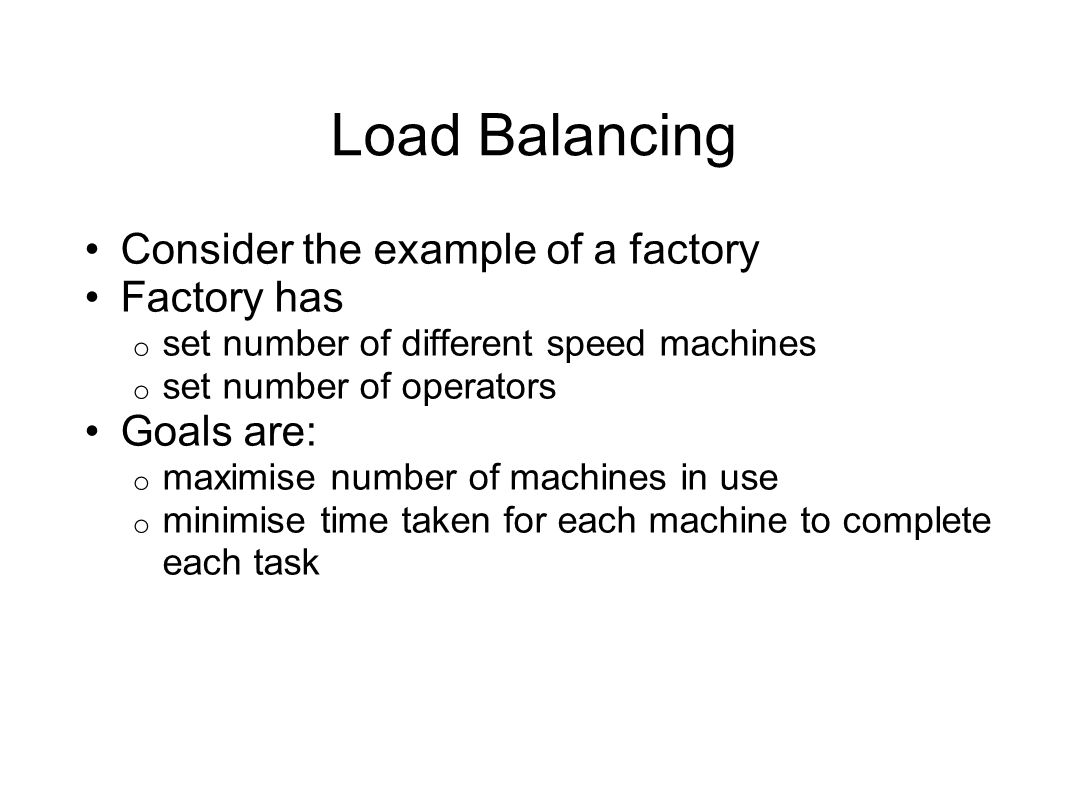 Load Balancing

• Consider the example of a factory
• Factory has
  o set number of different speed machines
  o set number of operators
• Goals are:
  o maximise number of machines in use
  o minimise time taken for each machine to complete each task